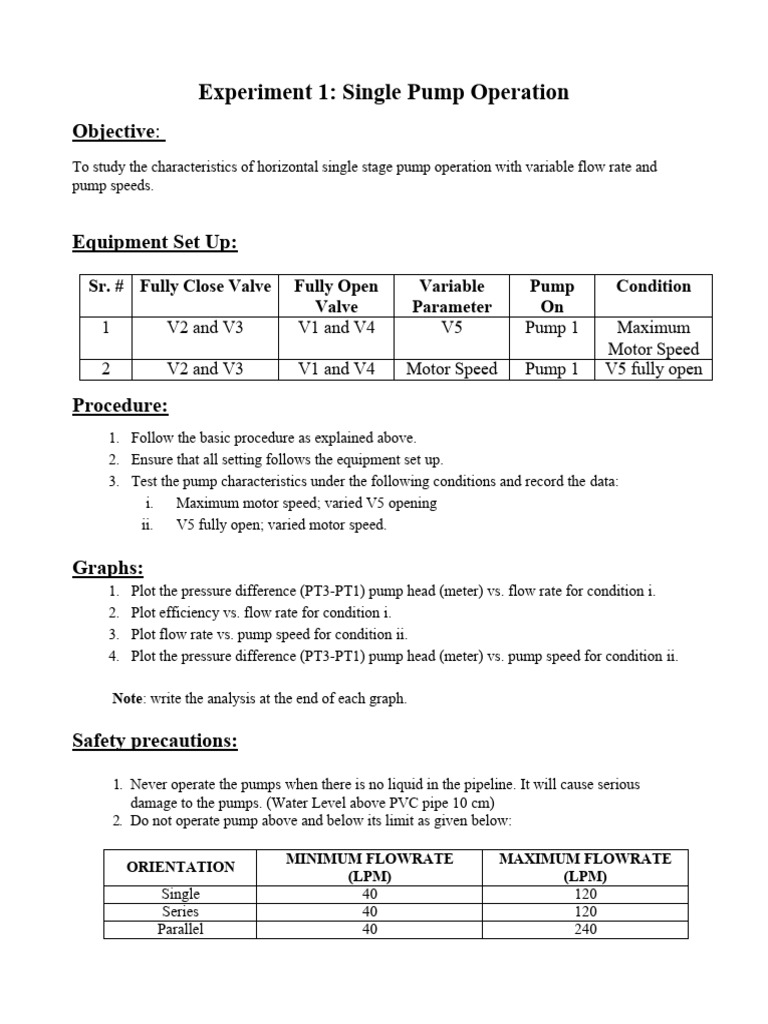 Experiment 1: Single Pump Operation

Objective:

To study the characteristics of horizontal single stage pump operation with variable flow rate and pump speeds.

Equipment Set Up:

| Sr. # | Fully Close Valve | Fully Open Valve | Variable Parameter | Pump On | Condition |
|---|---|---|---|---|---|
| 1 | V2 and V3 | V1 and V4 | V5 | Pump 1 | Maximum Motor Speed |
| 2 | V2 and V3 | V1 and V4 | Motor Speed | Pump 1 | V5 fully open |

Procedure:

1. Follow the basic procedure as explained above.
2. Ensure that all setting follows the equipment set up.
3. Test the pump characteristics under the following conditions and record the data:
i. Maximum motor speed; varied V5 opening
ii. V5 fully open; varied motor speed.

Graphs:

1. Plot the pressure difference (PT3-PT1) pump head (meter) vs. flow rate for condition i.
2. Plot efficiency vs. flow rate for condition i.
3. Plot flow rate vs. pump speed for condition ii.
4. Plot the pressure difference (PT3-PT1) pump head (meter) vs. pump speed for condition ii.

Note: write the analysis at the end of each graph.

Safety precautions:

1. Never operate the pumps when there is no liquid in the pipeline. It will cause serious damage to the pumps. (Water Level above PVC pipe 10 cm)
2. Do not operate pump above and below its limit as given below:

| ORIENTATION | MINIMUM FLOWRATE (LPM) | MAXIMUM FLOWRATE (LPM) |
|---|---|---|
| Single | 40 | 120 |
| Series | 40 | 120 |
| Parallel | 40 | 240 |